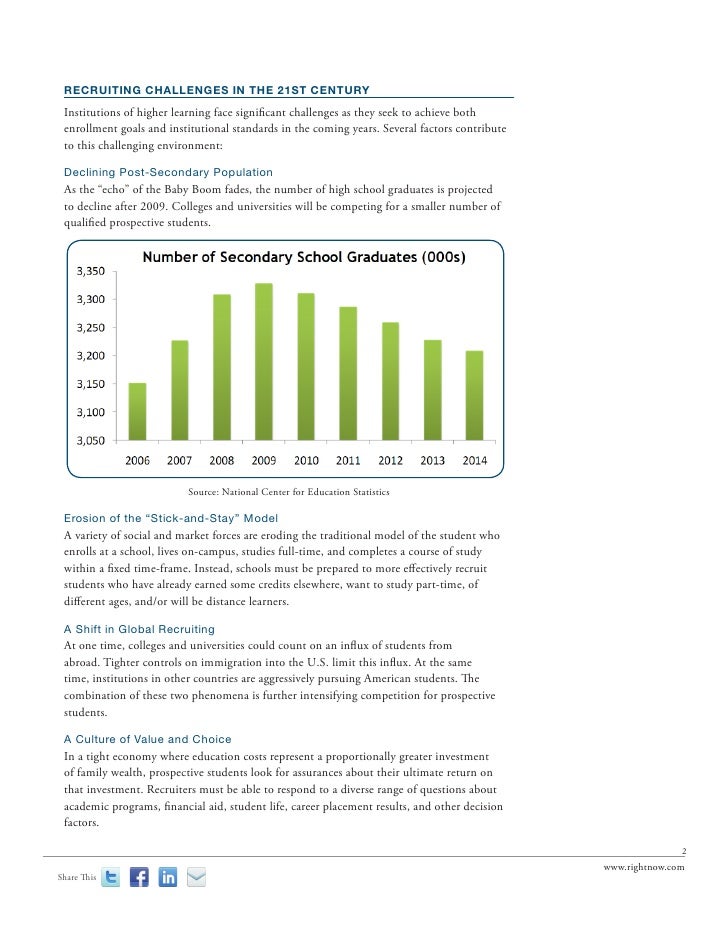 RECRUITING CHALLENGES IN THE 21ST CENTURY

Institutions of higher learning face significant challenges as they seek to achieve both enrollment goals and institutional standards in the coming years. Several factors contribute to this challenging environment:

Declining Post-Secondary Population
As the "echo" of the Baby Boom fades, the number of high school graduates is projected to decline after 2009. Colleges and universities will be competing for a smaller number of qualified prospective students.

Number of Secondary School Graduates (000s)

3,350
3,300
3,250
3,200
3,150
3,100
3,050

2006 2007 2008 2009 2010 2011 2012 2013 2014

Source: National Center for Education Statistics

Erosion of the "Stick-and-Stay" Model
A variety of social and market forces are eroding the traditional model of the student who enrolls at a school, lives on-campus, studies full-time, and completes a course of study within a fixed time-frame. Instead, schools must be prepared to more effectively recruit students who have already earned some credits elsewhere, want to study part-time, of different ages, and/or will be distance learners.

A Shift in Global Recruiting
At one time, colleges and universities could count on an influx of students from abroad. Tighter controls on immigration into the U.S. limit this influx. At the same time, institutions in other countries are aggressively pursuing American students. The combination of these two phenomena is further intensifying competition for prospective students.

A Culture of Value and Choice
In a tight economy where education costs represent a proportionally greater investment of family wealth, prospective students look for assurances about their ultimate return on that investment. Recruiters must be able to respond to a diverse range of questions about academic programs, financial aid, student life, career placement results, and other decision factors.

2
www.rightnow.com

Share This